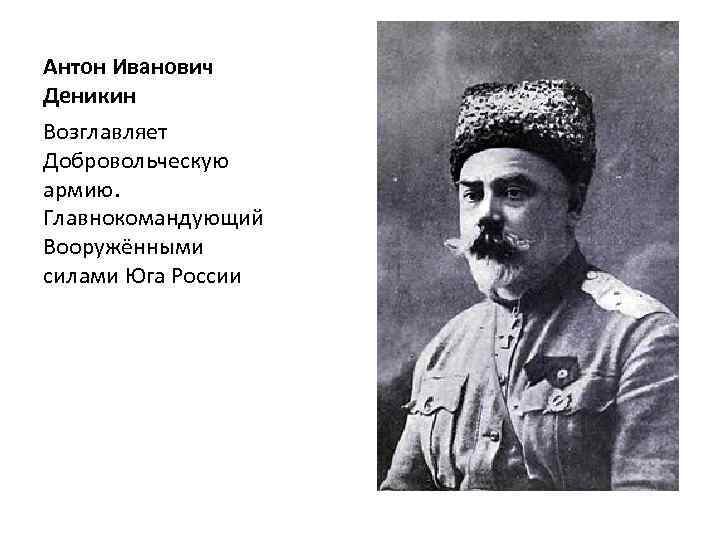 Антон Иванович Деникин

Возглавляет Добровольческую армию. Главнокомандующий Вооружёнными силами Юга России